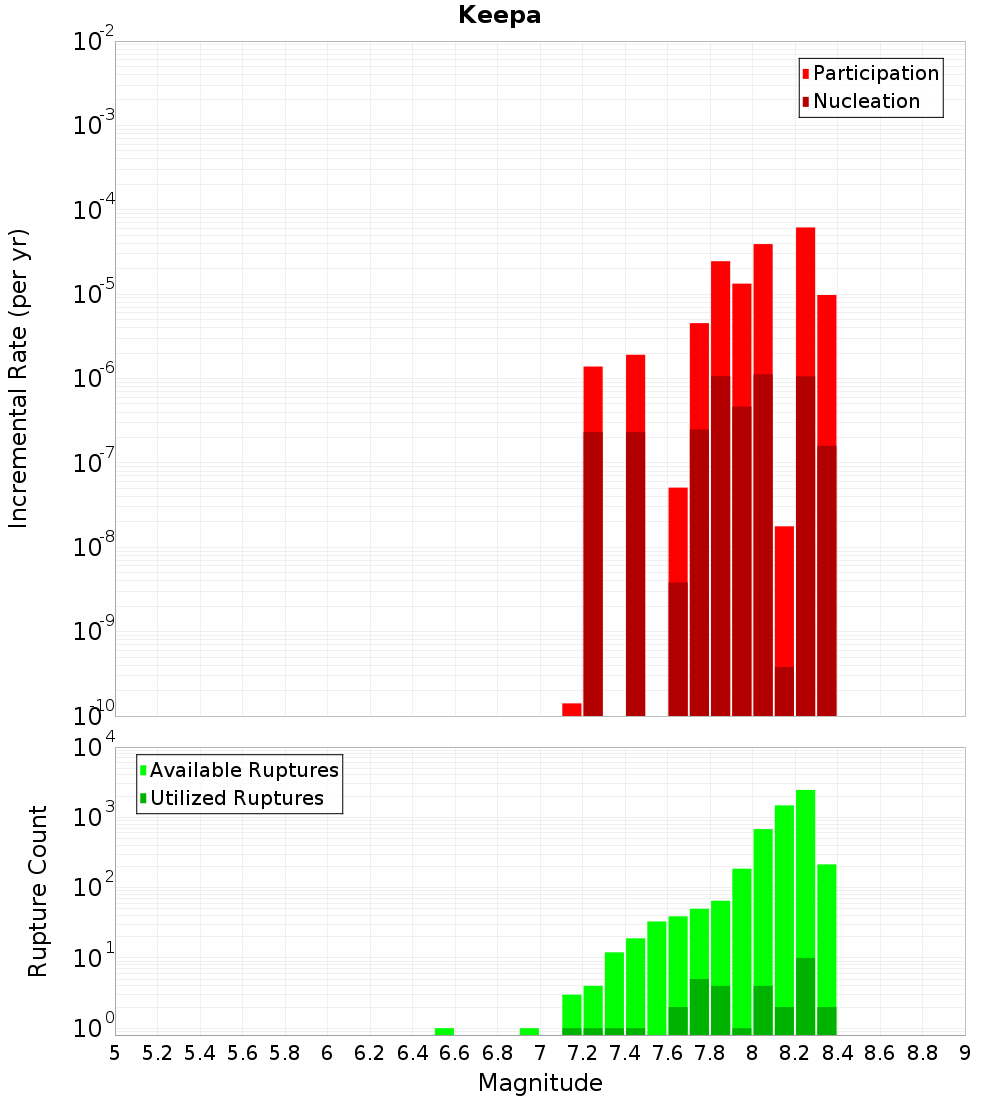 Keepa

Participation
Nucleation

Incremental Rate (per yr)

$10^{-2}$
$10^{-3}$
$10^{-4}$
$10^{-5}$
$10^{-6}$
$10^{-7}$
$10^{-8}$
$10^{-9}$
$10^{-10}$

Available Ruptures
Utilized Ruptures

Rupture Count

$10^{4}$
$10^{3}$
$10^{2}$
$10^{1}$
$10^{0}$

5 5.2 5.4 5.6 5.8 6 6.2 6.4 6.6 6.8 7 7.2 7.4 7.6 7.8 8 8.2 8.4 8.6 8.8 9

Magnitude